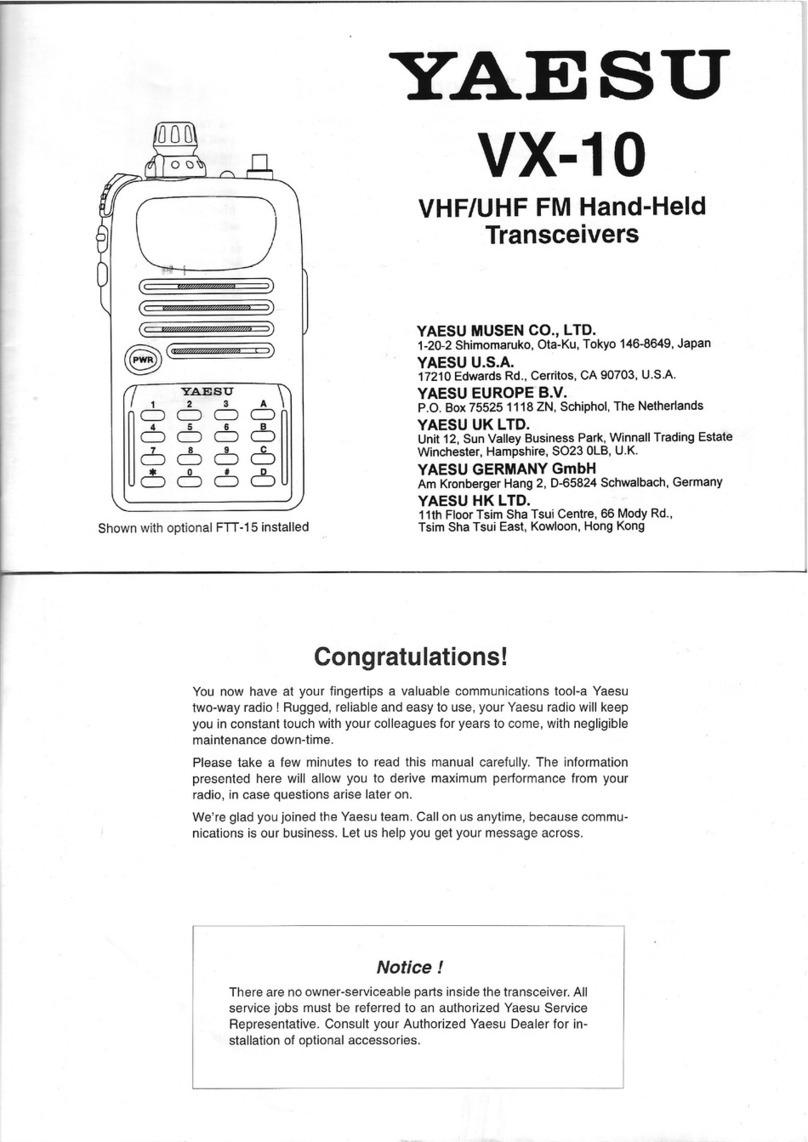 YAESU
VX-10

VHF/UHF FM Hand-Held Transceivers

PWR
YAESU
1 2 3 A
4 5 6 B
7 8 9 C
* 0 # D

Shown with optional FTT-15 installed

YAESU MUSEN CO., LTD.
1-20-2 Shimomaruko, Ota-Ku, Tokyo 146-8649, Japan
YAESU U.S.A.
17210 Edwards Rd., Cerritos, CA 90703, U.S.A.
YAESU EUROPE B.V.
P.O. Box 75525 1118 ZN, Schiphol, The Netherlands
YAESU UK LTD.
Unit 12, Sun Valley Business Park, Winnall Trading Estate Winchester, Hampshire, SO23 0LB, U.K.
YAESU GERMANY GmbH
Am Kronberger Hang 2, D-65824 Schwalbach, Germany
YAESU HK LTD.
11th Floor Tsim Sha Tsui Centre, 66 Mody Rd., Tsim Sha Tsui East, Kowloon, Hong Kong

Congratulations!

You now have at your fingertips a valuable communications tool-a Yaesu two-way radio ! Rugged, reliable and easy to use, your Yaesu radio will keep you in constant touch with your colleagues for years to come, with negligible maintenance down-time.

Please take a few minutes to read this manual carefully. The information presented here will allow you to derive maximum performance from your radio, in case questions arise later on.

We're glad you joined the Yaesu team. Call on us anytime, because communications is our business. Let us help you get your message across.

Notice !

There are no owner-serviceable parts inside the transceiver. All service jobs must be referred to an authorized Yaesu Service Representative. Consult your Authorized Yaesu Dealer for installation of optional accessories.